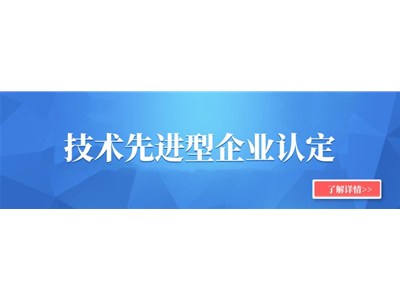 技术先进型企业认定

了解详情>>